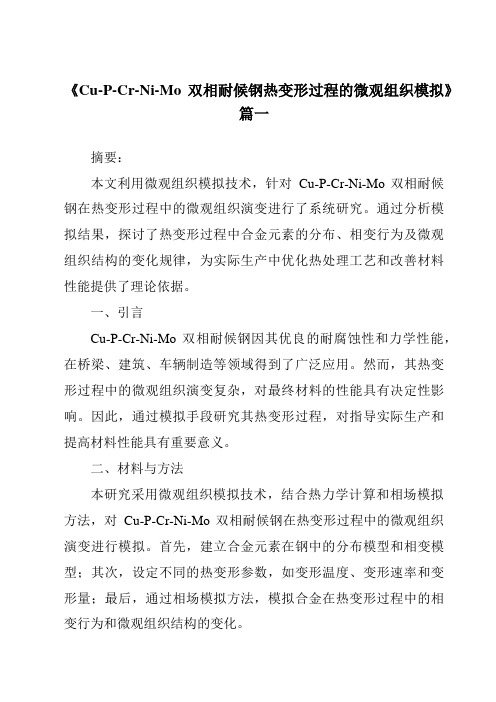 《Cu-P-Cr-Ni-Mo 双相耐候钢热变形过程的微观组织模拟》篇一

摘要：

本文利用微观组织模拟技术，针对 Cu-P-Cr-Ni-Mo 双相耐候钢在热变形过程中的微观组织演变进行了系统研究。通过分析模拟结果，探讨了热变形过程中合金元素的分布、相变行为及微观组织结构的变化规律，为实际生产中优化热处理工艺和改善材料性能提供了理论依据。

一、引言

Cu-P-Cr-Ni-Mo 双相耐候钢因其优良的耐腐蚀性和力学性能，在桥梁、建筑、车辆制造等领域得到了广泛应用。然而，其热变形过程中的微观组织演变复杂，对最终材料的性能具有决定性影响。因此，通过模拟手段研究其热变形过程，对指导实际生产和提高材料性能具有重要意义。

二、材料与方法

本研究采用微观组织模拟技术，结合热力学计算和相场模拟方法，对 Cu-P-Cr-Ni-Mo 双相耐候钢在热变形过程中的微观组织演变进行模拟。首先，建立合金元素在钢中的分布模型和相变模型；其次，设定不同的热变形参数，如变形温度、变形速率和变形量；最后，通过相场模拟方法，模拟合金在热变形过程中的相变行为和微观组织结构的变化。